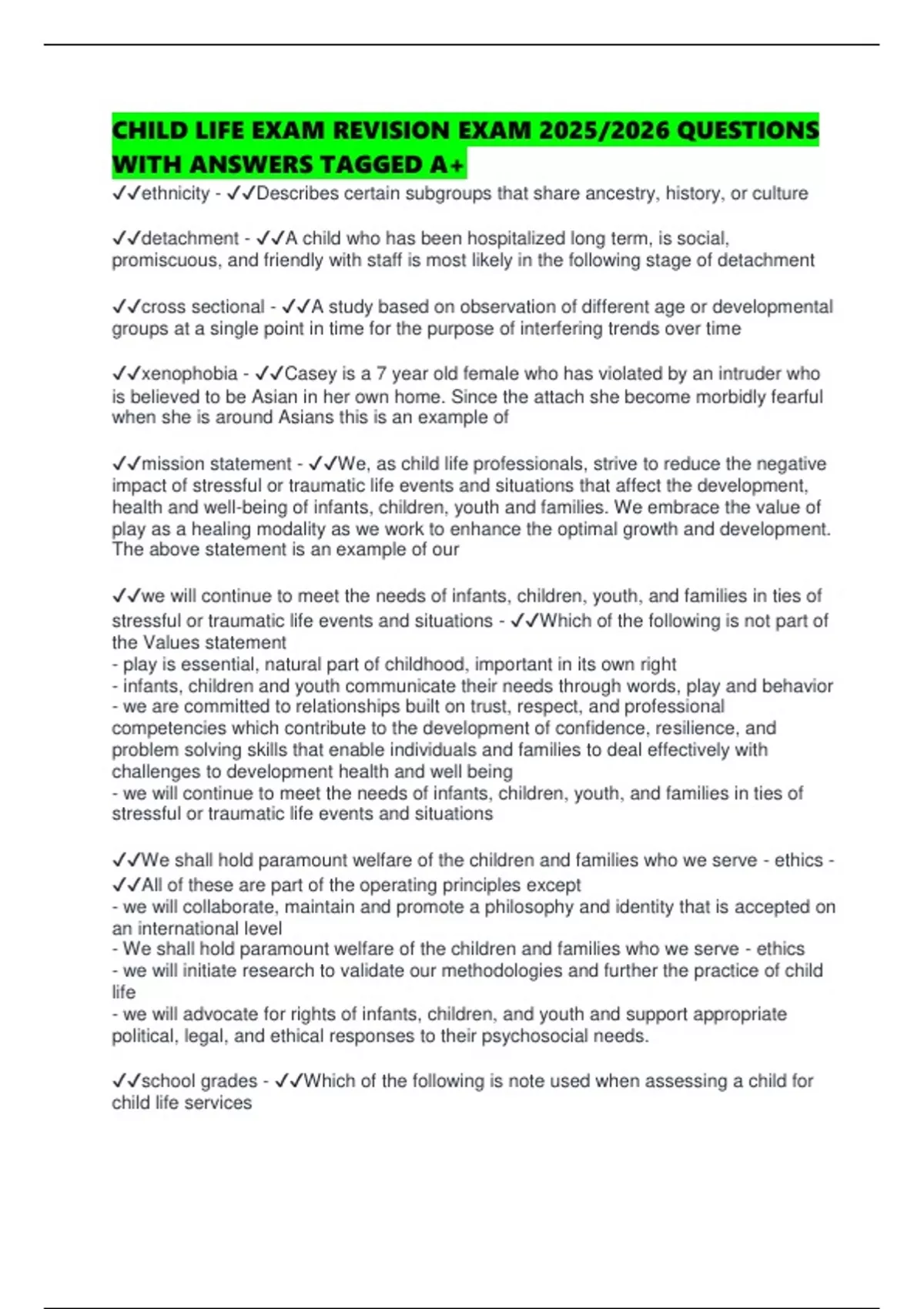 CHILD LIFE EXAM REVISION EXAM 2025/2026 QUESTIONS WITH ANSWERS TAGGED A+

✓✓ethnicity - ✓✓Describes certain subgroups that share ancestry, history, or culture

✓✓detachment - ✓✓A child who has been hospitalized long term, is social, promiscuous, and friendly with staff is most likely in the following stage of detachment

✓✓cross sectional - ✓✓A study based on observation of different age or developmental groups at a single point in time for the purpose of interfering trends over time

✓✓xenophobia - ✓✓Casey is a 7 year old female who has violated by an intruder who is believed to be Asian in her own home. Since the attach she become morbidly fearful when she is around Asians this is an example of

✓✓mission statement - ✓✓We, as child life professionals, strive to reduce the negative impact of stressful or traumatic life events and situations that affect the development, health and well-being of infants, children, youth and families. We embrace the value of play as a healing modality as we work to enhance the optimal growth and development. The above statement is an example of our

✓✓we will continue to meet the needs of infants, children, youth, and families in ties of stressful or traumatic life events and situations - ✓✓Which of the following is not part of the Values statement
- play is essential, natural part of childhood, important in its own right
- infants, children and youth communicate their needs through words, play and behavior
- we are committed to relationships built on trust, respect, and professional competencies which contribute to the development of confidence, resilience, and problem solving skills that enable individuals and families to deal effectively with challenges to development health and well being
- we will continue to meet the needs of infants, children, youth, and families in ties of stressful or traumatic life events and situations

✓✓We shall hold paramount welfare of the children and families who we serve - ethics - ✓✓All of these are part of the operating principles except
- we will collaborate, maintain and promote a philosophy and identity that is accepted on an international level
- We shall hold paramount welfare of the children and families who we serve - ethics
- we will initiate research to validate our methodologies and further the practice of child life
- we will advocate for rights of infants, children, and youth and support appropriate political, legal, and ethical responses to their psychosocial needs.

✓✓school grades - ✓✓Which of the following is note used when assessing a child for child life services